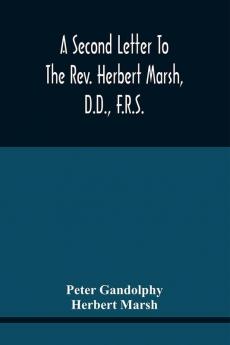 A Second Letter To The Rev. Herbert Marsh, D.D., F.R.S.

Peter Gandolphy
Herbert Marsh